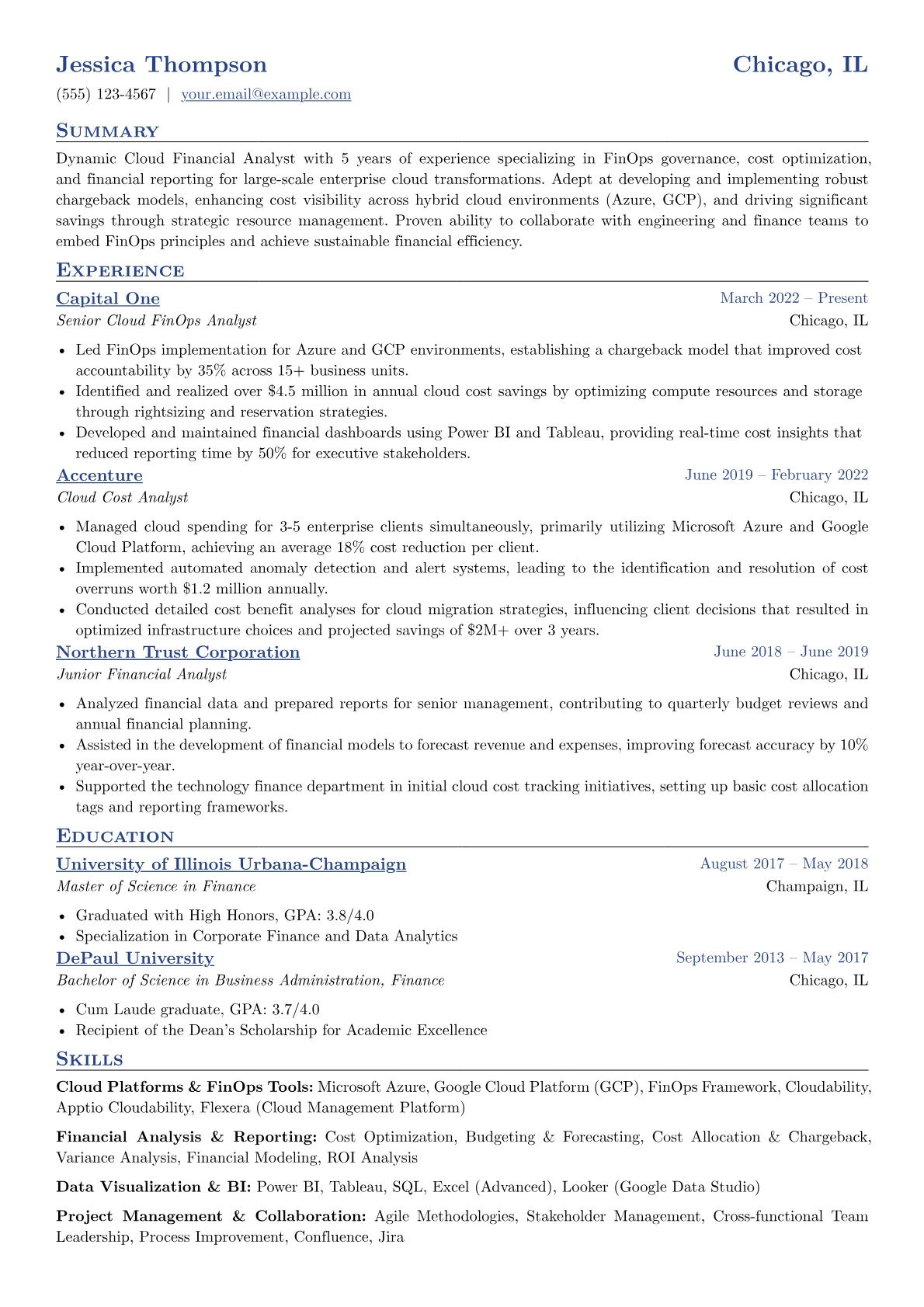 Jessica Thompson
Chicago, IL

(555) 123-4567 | your.email@example.com

Summary

Dynamic Cloud Financial Analyst with 5 years of experience specializing in FinOps governance, cost optimization, and financial reporting for large-scale enterprise cloud transformations. Adept at developing and implementing robust chargeback models, enhancing cost visibility across hybrid cloud environments (Azure, GCP), and driving significant savings through strategic resource management. Proven ability to collaborate with engineering and finance teams to embed FinOps principles and achieve sustainable financial efficiency.

Experience

Capital One
March 2022 – Present
Senior Cloud FinOps Analyst
Chicago, IL

• Led FinOps implementation for Azure and GCP environments, establishing a chargeback model that improved cost accountability by 35% across 15+ business units.
• Identified and realized over $4.5 million in annual cloud cost savings by optimizing compute resources and storage through rightsizing and reservation strategies.
• Developed and maintained financial dashboards using Power BI and Tableau, providing real-time cost insights that reduced reporting time by 50% for executive stakeholders.

Accenture
June 2019 – February 2022
Cloud Cost Analyst
Chicago, IL

• Managed cloud spending for 3-5 enterprise clients simultaneously, primarily utilizing Microsoft Azure and Google Cloud Platform, achieving an average 18% cost reduction per client.
• Implemented automated anomaly detection and alert systems, leading to the identification and resolution of cost overruns worth $1.2 million annually.
• Conducted detailed cost benefit analyses for cloud migration strategies, influencing client decisions that resulted in optimized infrastructure choices and projected savings of $2M+ over 3 years.

Northern Trust Corporation
June 2018 – June 2019
Junior Financial Analyst
Chicago, IL

• Analyzed financial data and prepared reports for senior management, contributing to quarterly budget reviews and annual financial planning.
• Assisted in the development of financial models to forecast revenue and expenses, improving forecast accuracy by 10% year-over-year.
• Supported the technology finance department in initial cloud cost tracking initiatives, setting up basic cost allocation tags and reporting frameworks.

Education

University of Illinois Urbana-Champaign
August 2017 – May 2018
Master of Science in Finance
Champaign, IL

• Graduated with High Honors, GPA: 3.8/4.0
• Specialization in Corporate Finance and Data Analytics

DePaul University
September 2013 – May 2017
Bachelor of Science in Business Administration, Finance
Chicago, IL

• Cum Laude graduate, GPA: 3.7/4.0
• Recipient of the Dean's Scholarship for Academic Excellence

Skills

Cloud Platforms & FinOps Tools: Microsoft Azure, Google Cloud Platform (GCP), FinOps Framework, Cloudability, Apptio Cloudability, Flexera (Cloud Management Platform)

Financial Analysis & Reporting: Cost Optimization, Budgeting & Forecasting, Cost Allocation & Chargeback, Variance Analysis, Financial Modeling, ROI Analysis

Data Visualization & BI: Power BI, Tableau, SQL, Excel (Advanced), Looker (Google Data Studio)

Project Management & Collaboration: Agile Methodologies, Stakeholder Management, Cross-functional Team Leadership, Process Improvement, Confluence, Jira